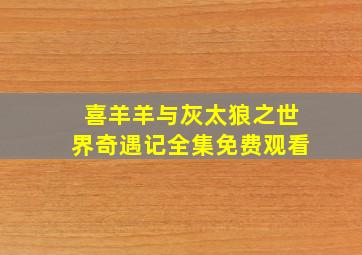 喜羊羊与灰太狼之世界奇遇记全集免费观看